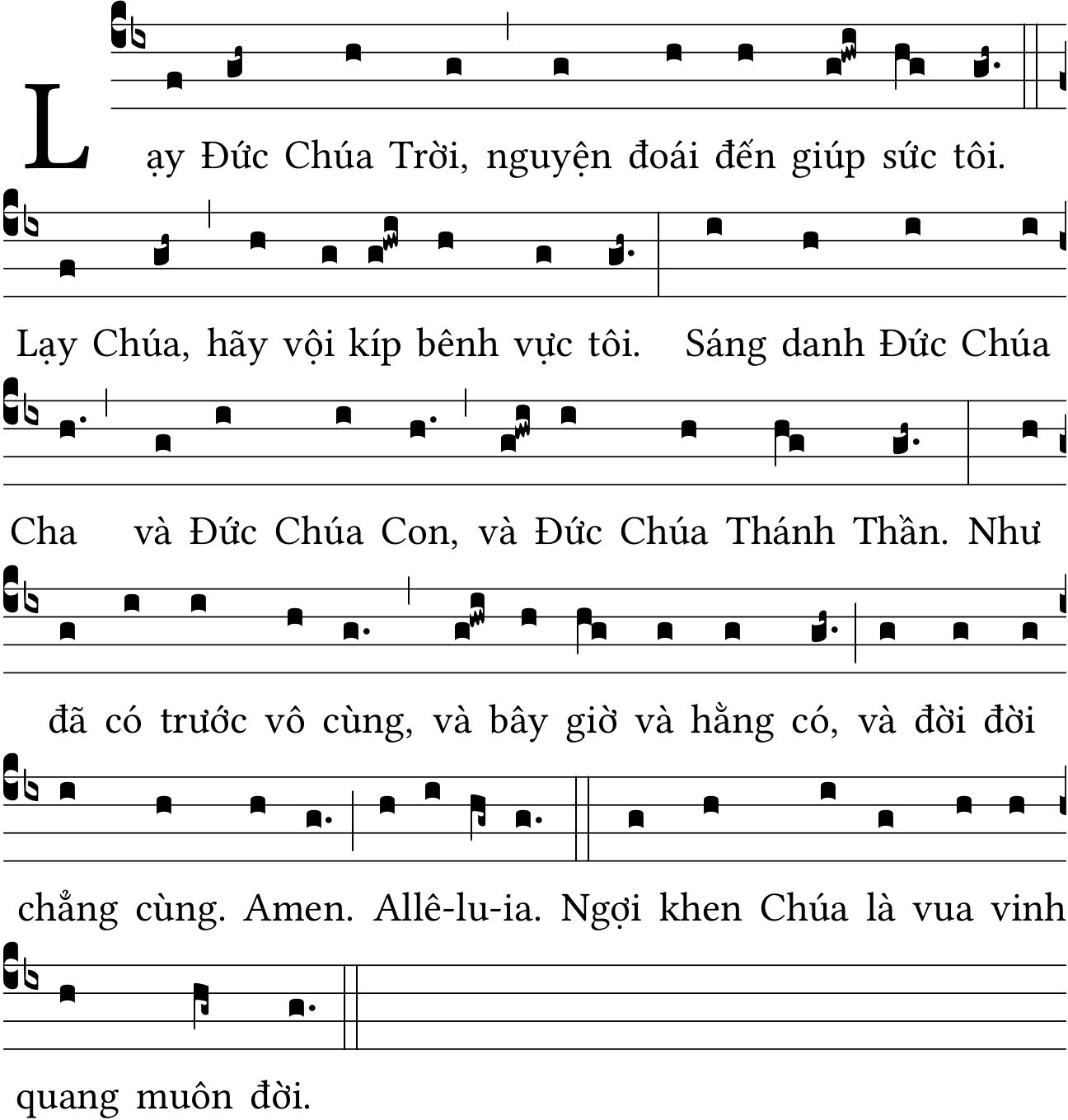 Lạy Đức Chúa Trời, nguyện đoái đến giúp sức tôi. Lạy Chúa, hãy vội kíp bênh vực tôi. Sáng danh Đức Chúa Cha và Đức Chúa Con, và Đức Chúa Thánh Thần. Như đã có trước vô cùng, và bây giờ và hằng có, và đời đời chẳng cùng. Amen. Allê-lu-ia. Ngợi khen Chúa là vua vinh quang muôn đời.